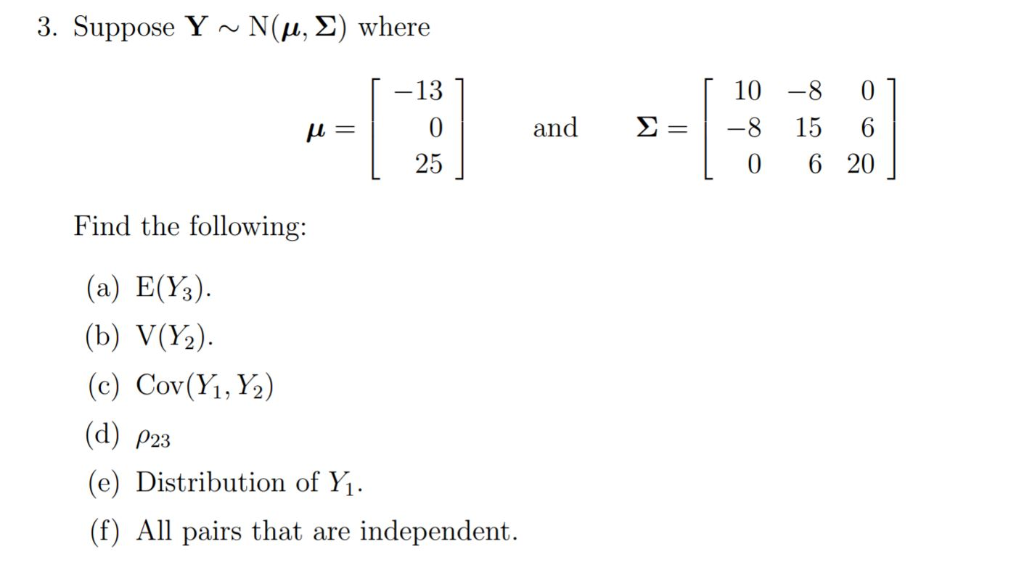 3. Suppose $\mathbf{Y} \sim \mathrm{N}(\boldsymbol{\mu}, \boldsymbol{\Sigma})$ where

$\boldsymbol{\mu} = \begin{bmatrix} -13 \\ 0 \\ 25 \end{bmatrix}$ and $\boldsymbol{\Sigma} = \begin{bmatrix} 10 & -8 & 0 \\ -8 & 15 & 6 \\ 0 & 6 & 20 \end{bmatrix}$

Find the following:

(a) $\mathrm{E}(Y_3)$.

(b) $\mathrm{V}(Y_2)$.

(c) $\mathrm{Cov}(Y_1, Y_2)$

(d) $\rho_{23}$

(e) Distribution of $Y_1$.

(f) All pairs that are independent.